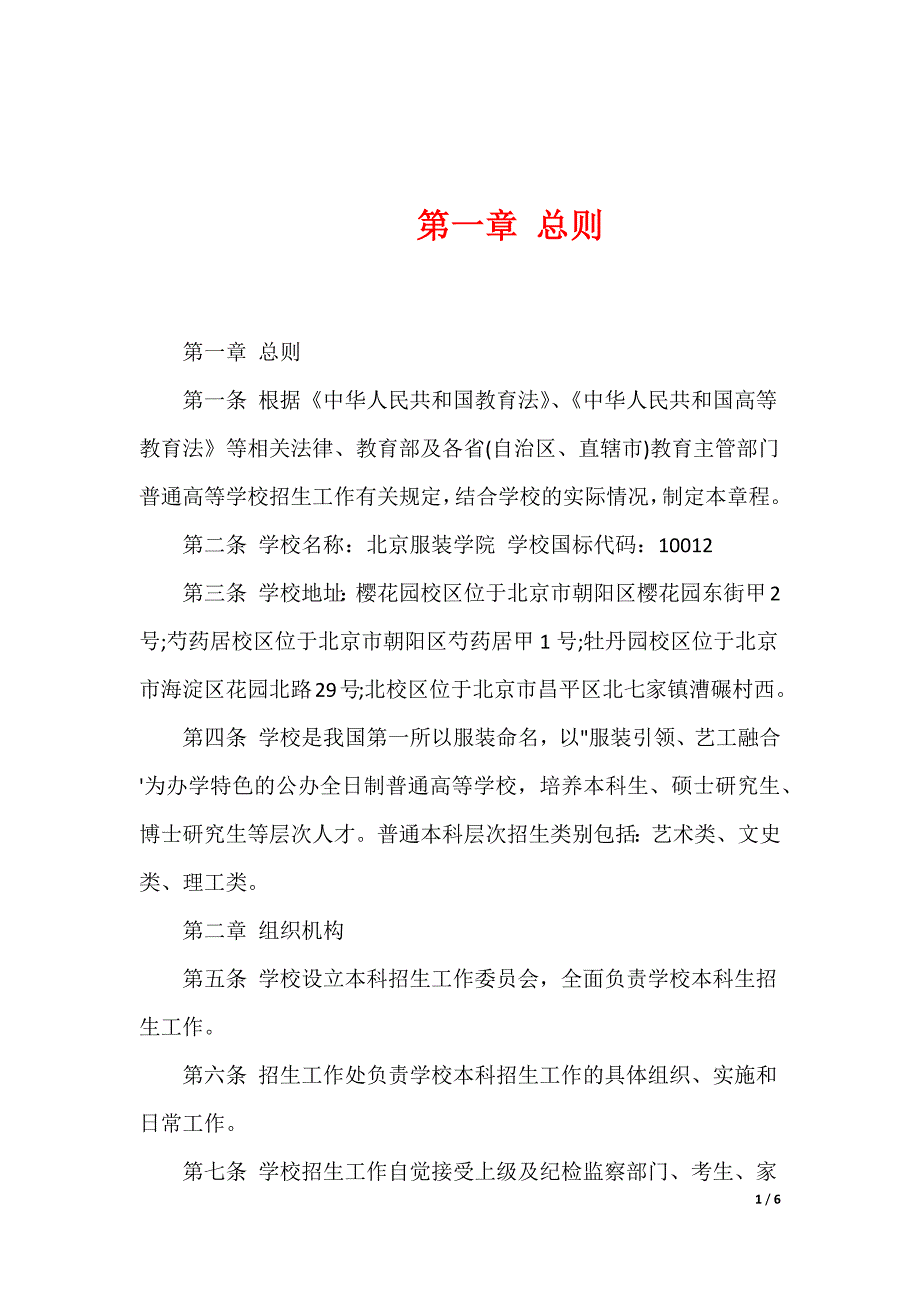 第一章 总则

第一章 总则

第一条 根据《中华人民共和国教育法》、《中华人民共和国高等教育法》等相关法律、教育部及各省(自治区、直辖市)教育主管部门普通高等学校招生工作有关规定，结合学校的实际情况，制定本章程。

第二条 学校名称：北京服装学院 学校国标代码：10012

第三条 学校地址：樱花园校区位于北京市朝阳区樱花园东街甲2号;芍药居校区位于北京市朝阳区芍药居甲1号;牡丹园校区位于北京市海淀区花园北路29号;北校区位于北京市昌平区北七家镇漕碾村西。

第四条 学校是我国第一所以服装命名，以"服装引领、艺工融合'为办学特色的公办全日制普通高等学校，培养本科生、硕士研究生、博士研究生等层次人才。普通本科层次招生类别包括：艺术类、文史类、理工类。

第二章 组织机构

第五条 学校设立本科招生工作委员会，全面负责学校本科生招生工作。

第六条 招生工作处负责学校本科招生工作的具体组织、实施和日常工作。

第七条 学校招生工作自觉接受上级及纪检监察部门、考生、家

1 / 6